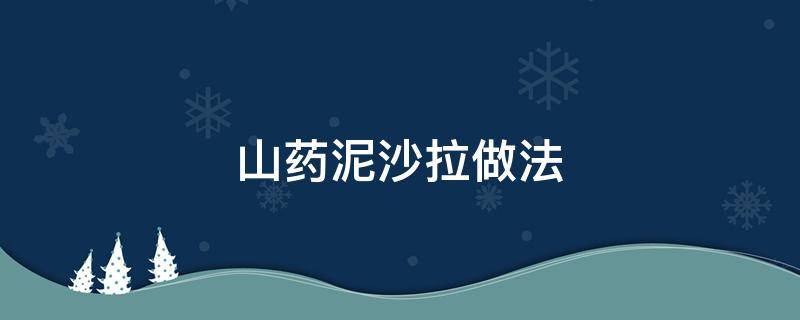 山药泥沙拉做法